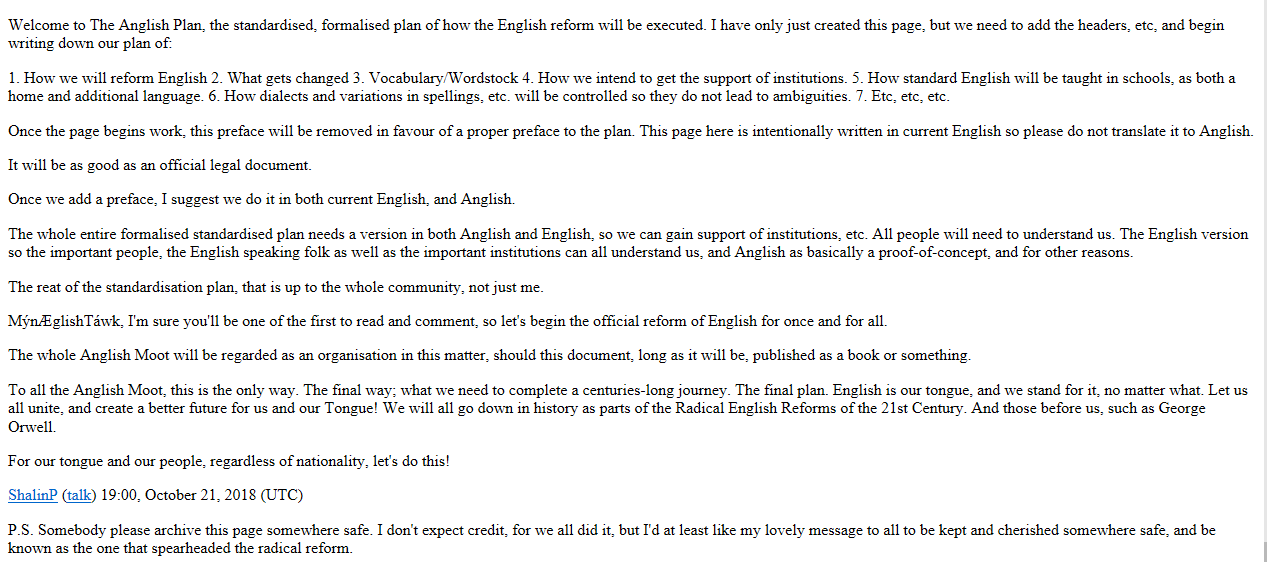 Welcome to The Anglish Plan, the standardised, formalised plan of how the English reform will be executed. I have only just created this page, but we need to add the headers, etc, and begin writing down our plan of:

1. How we will reform English 2. What gets changed 3. Vocabulary/Wordstock 4. How we intend to get the support of institutions. 5. How standard English will be taught in schools, as both a home and additional language. 6. How dialects and variations in spellings, etc. will be controlled so they do not lead to ambiguities. 7. Etc, etc, etc.

Once the page begins work, this preface will be removed in favour of a proper preface to the plan. This page here is intentionally written in current English so please do not translate it to Anglish.

It will be as good as an official legal document.

Once we add a preface, I suggest we do it in both current English, and Anglish.

The whole entire formalised standardised plan needs a version in both Anglish and English, so we can gain support of institutions, etc. All people will need to understand us. The English version so the important people, the English speaking folk as well as the important institutions can all understand us, and Anglish as basically a proof-of-concept, and for other reasons.

The reat of the standardisation plan, that is up to the whole community, not just me.

MýnÆglishTáwk, I'm sure you'll be one of the first to read and comment, so let's begin the official reform of English for once and for all.

The whole Anglish Moot will be regarded as an organisation in this matter, should this document, long as it will be, published as a book or something.

To all the Anglish Moot, this is the only way. The final way; what we need to complete a centuries-long journey. The final plan. English is our tongue, and we stand for it, no matter what. Let us all unite, and create a better future for us and our Tongue! We will all go down in history as parts of the Radical English Reforms of the 21st Century. And those before us, such as George Orwell.

For our tongue and our people, regardless of nationality, let's do this!

ShalinP (talk) 19:00, October 21, 2018 (UTC)

P.S. Somebody please archive this page somewhere safe. I don't expect credit, for we all did it, but I'd at least like my lovely message to all to be kept and cherished somewhere safe, and be known as the one that spearheaded the radical reform.